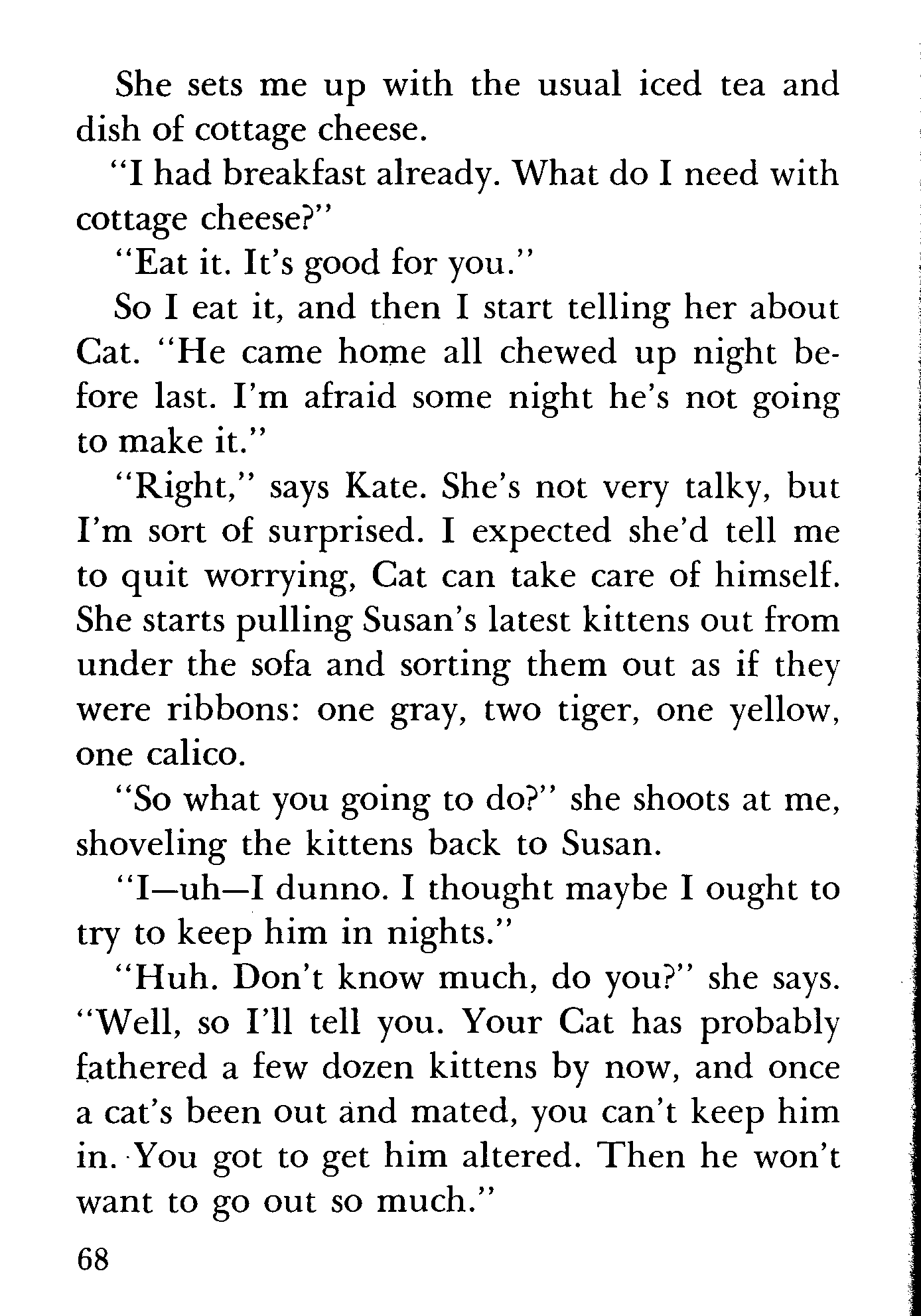 She sets me up with the usual iced tea and dish of cottage cheese.

"I had breakfast already. What do I need with cottage cheese?"

"Eat it. It's good for you."

So I eat it, and then I start telling her about Cat. "He came home all chewed up night before last. I'm afraid some night he's not going to make it."

"Right," says Kate. She's not very talky, but I'm sort of surprised. I expected she'd tell me to quit worrying, Cat can take care of himself. She starts pulling Susan's latest kittens out from under the sofa and sorting them out as if they were ribbons: one gray, two tiger, one yellow, one calico.

"So what you going to do?" she shoots at me, shoveling the kittens back to Susan.

"I—uh—I dunno. I thought maybe I ought to try to keep him in nights."

"Huh. Don't know much, do you?" she says. "Well, so I'll tell you. Your Cat has probably fathered a few dozen kittens by now, and once a cat's been out and mated, you can't keep him in. You got to get him altered. Then he won't want to go out so much."

68